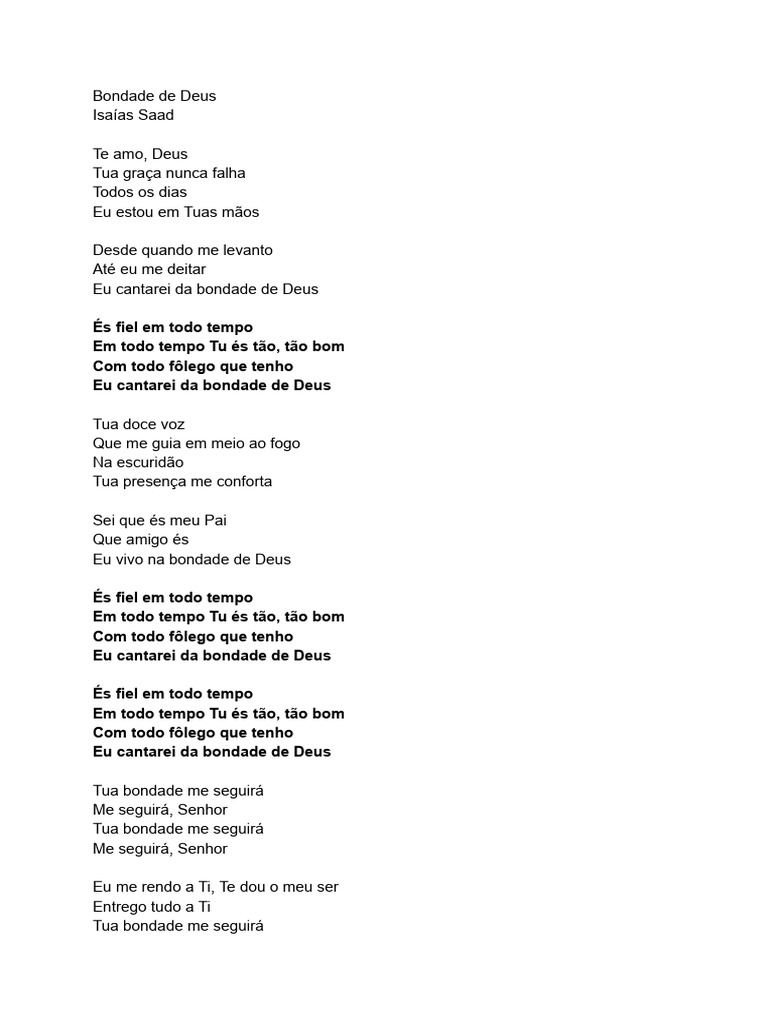 Bondade de Deus
Isaías Saad

Te amo, Deus
Tua graça nunca falha
Todos os dias
Eu estou em Tuas mãos

Desde quando me levanto
Até eu me deitar
Eu cantarei da bondade de Deus

És fiel em todo tempo
Em todo tempo Tu és tão, tão bom
Com todo fôlego que tenho
Eu cantarei da bondade de Deus

Tua doce voz
Que me guia em meio ao fogo
Na escuridão
Tua presença me conforta

Sei que és meu Pai
Que amigo és
Eu vivo na bondade de Deus

És fiel em todo tempo
Em todo tempo Tu és tão, tão bom
Com todo fôlego que tenho
Eu cantarei da bondade de Deus

És fiel em todo tempo
Em todo tempo Tu és tão, tão bom
Com todo fôlego que tenho
Eu cantarei da bondade de Deus

Tua bondade me seguirá
Me seguirá, Senhor
Tua bondade me seguirá
Me seguirá, Senhor

Eu me rendo a Ti, Te dou o meu ser
Entrego tudo a Ti
Tua bondade me seguirá